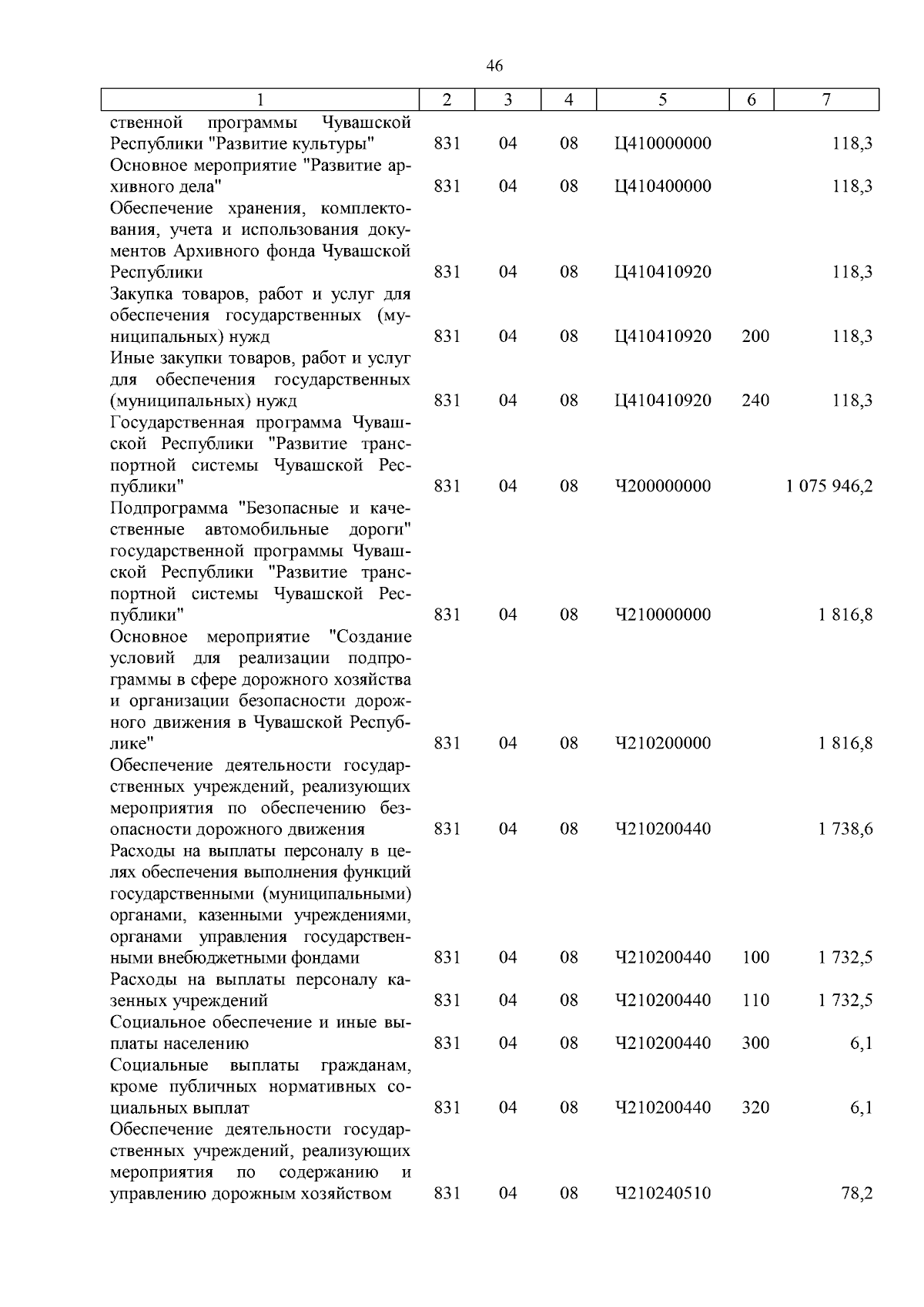 46

| 1 | 2 | 3 | 4 | 5 | 6 | 7 |
|---|---|---|---|---|---|---|
| ственной программы Чувашской Республики "Развитие культуры" | 831 | 04 | 08 | Ц410000000 | | 118,3 |
| Основное мероприятие "Развитие архивного дела" | 831 | 04 | 08 | Ц410400000 | | 118,3 |
| Обеспечение хранения, комплектования, учета и использования документов Архивного фонда Чувашской Республики | 831 | 04 | 08 | Ц410410920 | | 118,3 |
| Закупка товаров, работ и услуг для обеспечения государственных (муниципальных) нужд | 831 | 04 | 08 | Ц410410920 | 200 | 118,3 |
| Иные закупки товаров, работ и услуг для обеспечения государственных (муниципальных) нужд | 831 | 04 | 08 | Ц410410920 | 240 | 118,3 |
| Государственная программа Чувашской Республики "Развитие транспортной системы Чувашской Республики" | 831 | 04 | 08 | Ч200000000 | | 1 075 946,2 |
| Подпрограмма "Безопасные и качественные автомобильные дороги" государственной программы Чувашской Республики "Развитие транспортной системы Чувашской Республики" | 831 | 04 | 08 | Ч210000000 | | 1 816,8 |
| Основное мероприятие "Создание условий для реализации подпрограммы в сфере дорожного хозяйства и организации безопасности дорожного движения в Чувашской Республике" | 831 | 04 | 08 | Ч210200000 | | 1 816,8 |
| Обеспечение деятельности государственных учреждений, реализующих мероприятия по обеспечению безопасности дорожного движения | 831 | 04 | 08 | Ч210200440 | | 1 738,6 |
| Расходы на выплаты персоналу в целях обеспечения выполнения функций государственными (муниципальными) органами, казенными учреждениями, органами управления государственными внебюджетными фондами | 831 | 04 | 08 | Ч210200440 | 100 | 1 732,5 |
| Расходы на выплаты персоналу казенных учреждений | 831 | 04 | 08 | Ч210200440 | 110 | 1 732,5 |
| Социальное обеспечение и иные выплаты населению | 831 | 04 | 08 | Ч210200440 | 300 | 6,1 |
| Социальные выплаты гражданам, кроме публичных нормативных социальных выплат | 831 | 04 | 08 | Ч210200440 | 320 | 6,1 |
| Обеспечение деятельности государственных учреждений, реализующих мероприятия по содержанию и управлению дорожным хозяйством | 831 | 04 | 08 | Ч210240510 | | 78,2 |